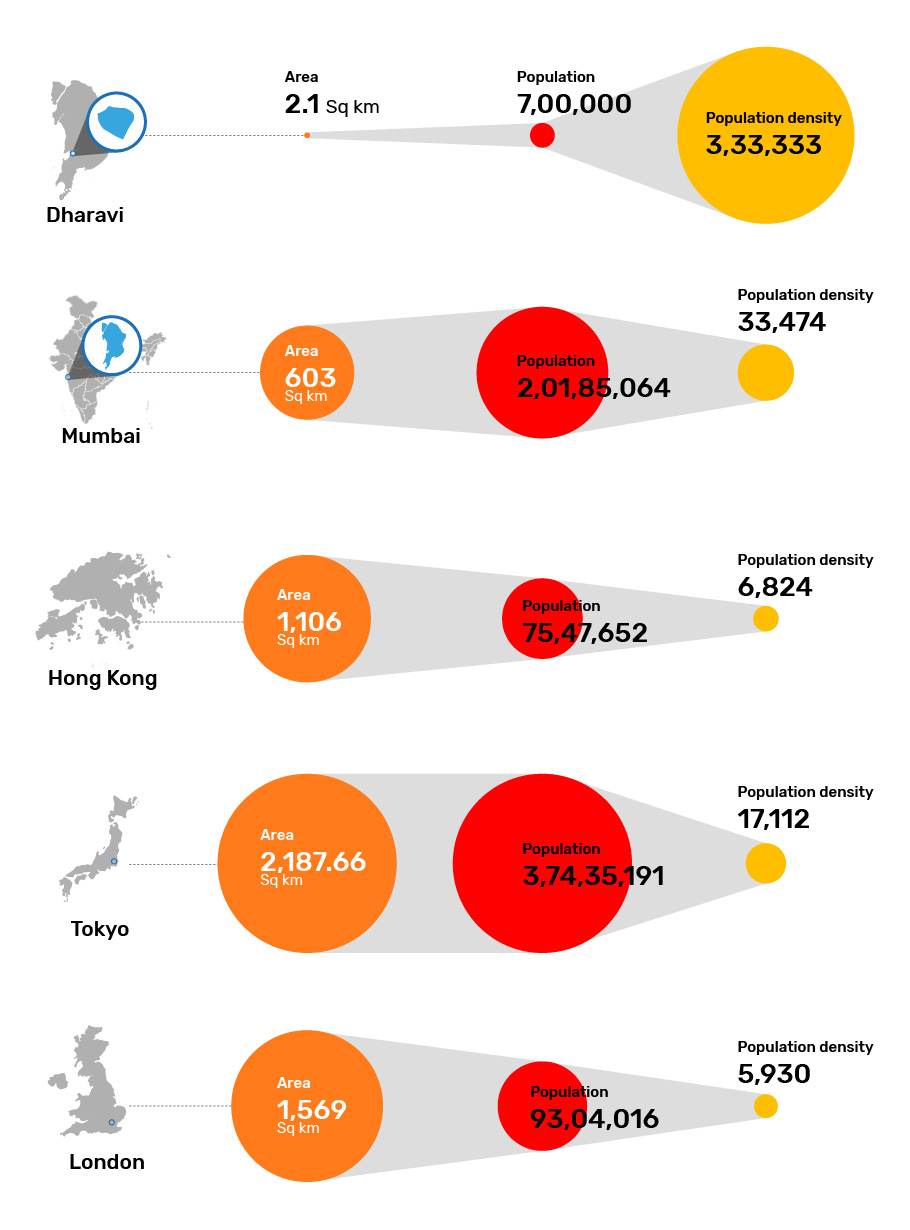 Dharavi

Area
2.1 Sq km

Population
7,00,000

Population density
3,33,333

Mumbai

Area
603
Sq km

Population
2,01,85,064

Population density
33,474

Hong Kong

Area
1,106
Sq km

Population
75,47,652

Population density
6,824

Tokyo

Area
2,187.66
Sq km

Population
3,74,35,191

Population density
17,112

London

Area
1,569
Sq km

Population
93,04,016

Population density
5,930